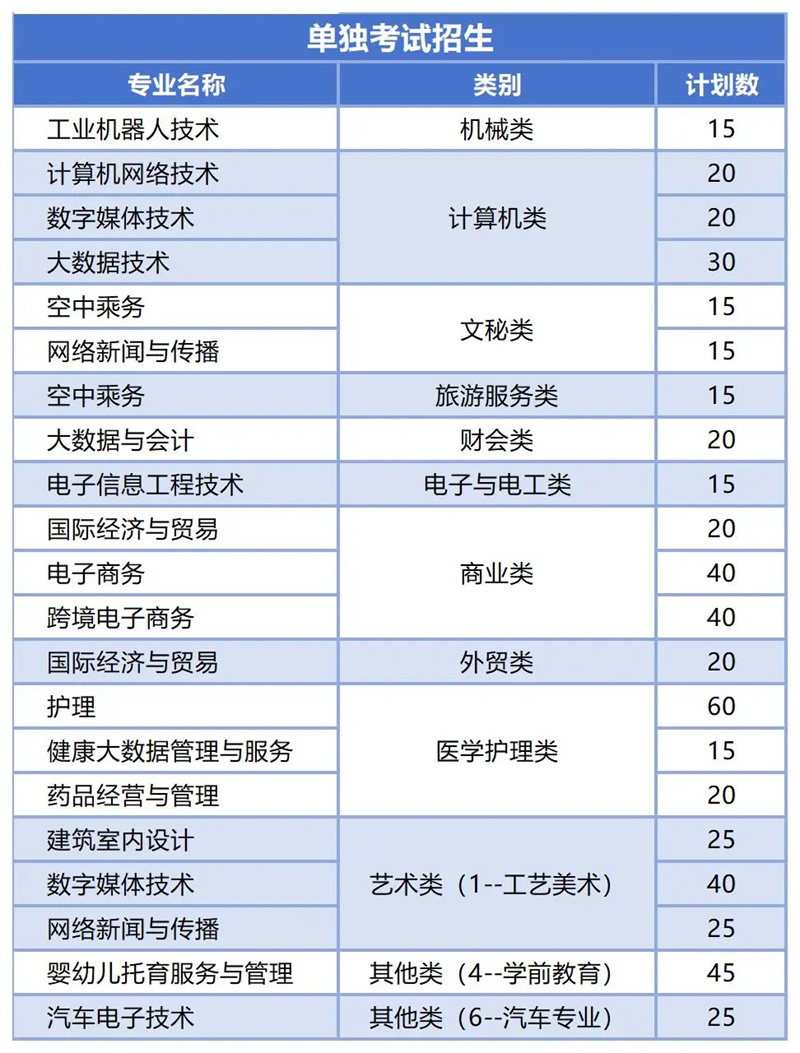 单独考试招生

| 专业名称 | 类别 | 计划数 |
|---|---|---|
| 工业机器人技术 | 机械类 | 15 |
| 计算机网络技术 | 计算机类 | 20 |
| 数字媒体技术 | 计算机类 | 20 |
| 大数据技术 | 计算机类 | 30 |
| 空中乘务 | 文秘类 | 15 |
| 网络新闻与传播 | 文秘类 | 15 |
| 空中乘务 | 旅游服务类 | 15 |
| 大数据与会计 | 财会类 | 20 |
| 电子信息工程技术 | 电子与电工类 | 15 |
| 国际经济与贸易 | 商业类 | 20 |
| 电子商务 | 商业类 | 40 |
| 跨境电子商务 | 商业类 | 40 |
| 国际经济与贸易 | 外贸类 | 20 |
| 护理 | 医学护理类 | 60 |
| 健康大数据管理与服务 | 医学护理类 | 15 |
| 药品经营与管理 | 医学护理类 | 20 |
| 建筑室内设计 | 艺术类（1--工艺美术） | 25 |
| 数字媒体技术 | 艺术类（1--工艺美术） | 40 |
| 网络新闻与传播 | 艺术类（1--工艺美术） | 25 |
| 婴幼儿托育服务与管理 | 其他类（4--学前教育） | 45 |
| 汽车电子技术 | 其他类（6--汽车专业） | 25 |